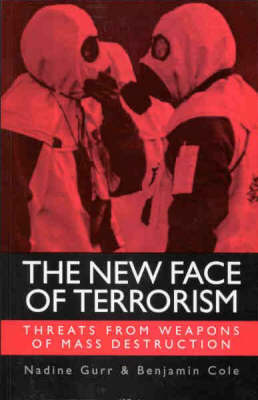 THE NEW FACE OF TERRORISM

THREATS FROM WEAPONS OF MASS DESTRUCTION

Nadine Gurr & Benjamin Cole